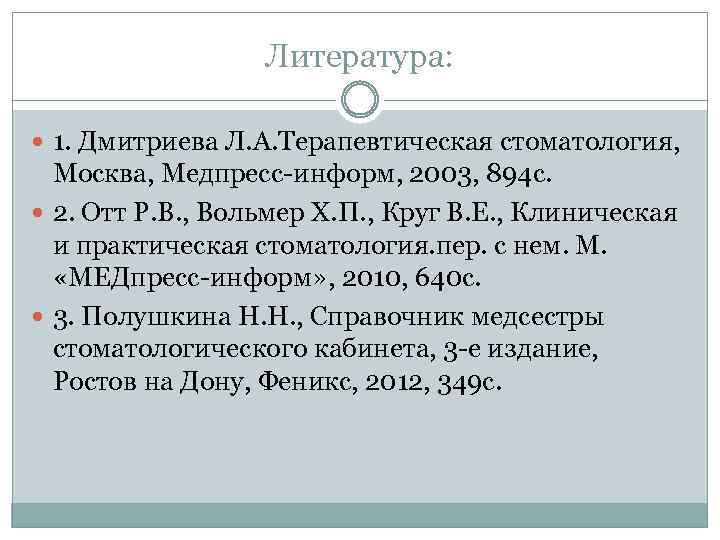 Литература:

1. Дмитриева Л.А.Терапевтическая стоматология, Москва, Медпресс-информ, 2003, 894с.

2. Отт Р.В., Вольмер Х.П., Круг В.Е., Клиническая и практическая стоматология.пер. с нем. М. «МЕДпресс-информ», 2010, 640с.

3. Полушкина Н.Н., Справочник медсестры стоматологического кабинета, 3-е издание, Ростов на Дону, Феникс, 2012, 349с.